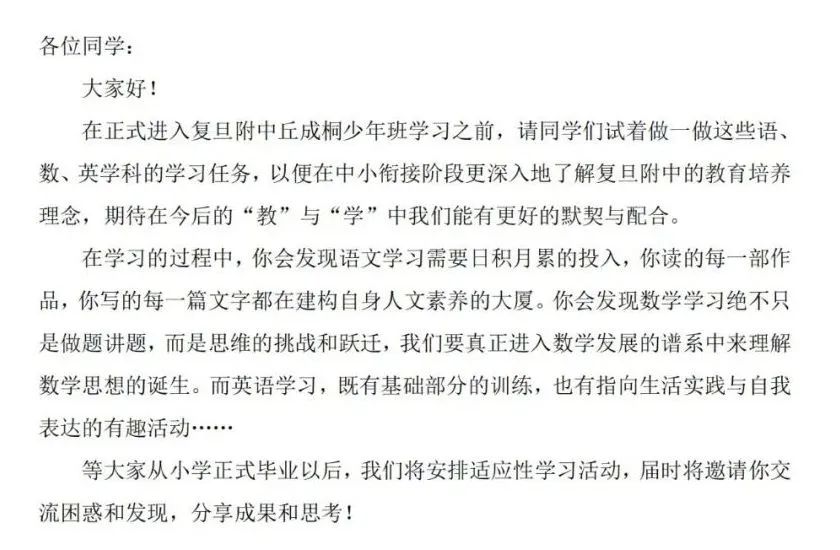 各位同学：

大家好！

在正式进入复旦附中丘成桐少年班学习之前，请同学们试着做一做这些语、数、英学科的学习任务，以便在中小衔接阶段更深入地了解复旦附中的教育培养理念，期待在今后的“教”与“学”中我们能有更好的默契与配合。

在学习的过程中，你会发现语文学习需要日积月累的投入，你读的每一部作品，你写的每一篇文字都在建构自身人文素养的大厦。你会发现数学学习绝不只是做题讲题，而是思维的挑战和跃迁，我们要真正进入数学发展的谱系中来理解数学思想的诞生。而英语学习，既有基础部分的训练，也有指向生活实践与自我表达的有趣活动……

等大家从小学正式毕业以后，我们将安排适应性学习活动，届时将邀请你交流困惑和发现，分享成果和思考！